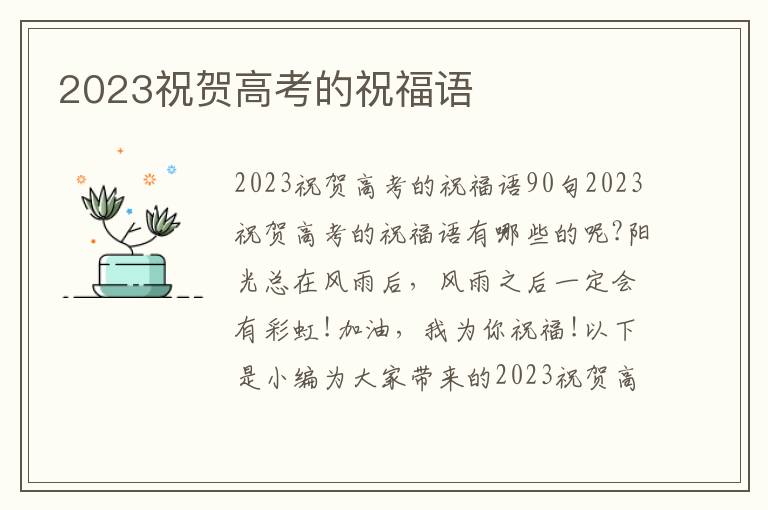 2023祝贺高考的祝福语

2023祝贺高考的祝福语90句2023祝贺高考的祝福语有哪些的呢?阳光总在风雨后，风雨之后一定会有彩虹!加油，我为你祝福!以下是小编为大家带来的2023祝贺高